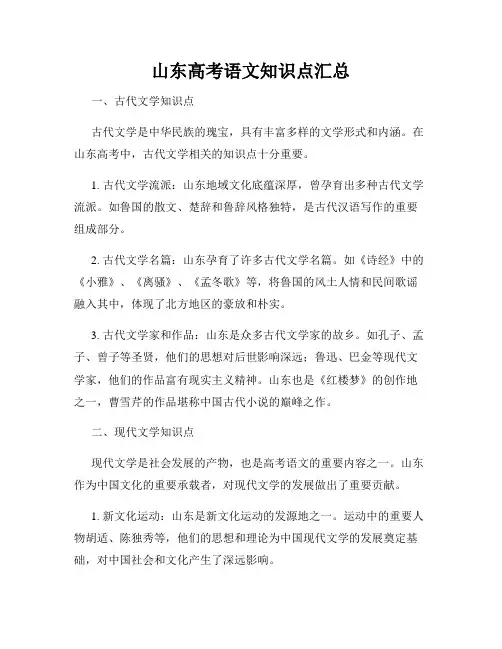 山东高考语文知识点汇总

一、古代文学知识点

古代文学是中华民族的瑰宝，具有丰富多样的文学形式和内涵。在山东高考中，古代文学相关的知识点十分重要。

1. 古代文学流派：山东地域文化底蕴深厚，曾孕育出多种古代文学流派。如鲁国的散文、楚辞和鲁辞风格独特，是古代汉语写作的重要组成部分。

2. 古代文学名篇：山东孕育了许多古代文学名篇。如《诗经》中的《小雅》、《离骚》、《孟冬歌》等，将鲁国的风土人情和民间歌谣融入其中，体现了北方地区的豪放和朴实。

3. 古代文学家和作品：山东是众多古代文学家的故乡。如孔子、孟子、曾子等圣贤，他们的思想对后世影响深远；鲁迅、巴金等现代文学家，他们的作品富有现实主义精神。山东也是《红楼梦》的创作地之一，曹雪芹的作品堪称中国古代小说的巅峰之作。

二、现代文学知识点

现代文学是社会发展的产物，也是高考语文的重要内容之一。山东作为中国文化的重要承载者，对现代文学的发展做出了重要贡献。

1. 新文化运动：山东是新文化运动的发源地之一。运动中的重要人物胡适、陈独秀等，他们的思想和理论为中国现代文学的发展奠定基础，对中国社会和文化产生了深远影响。